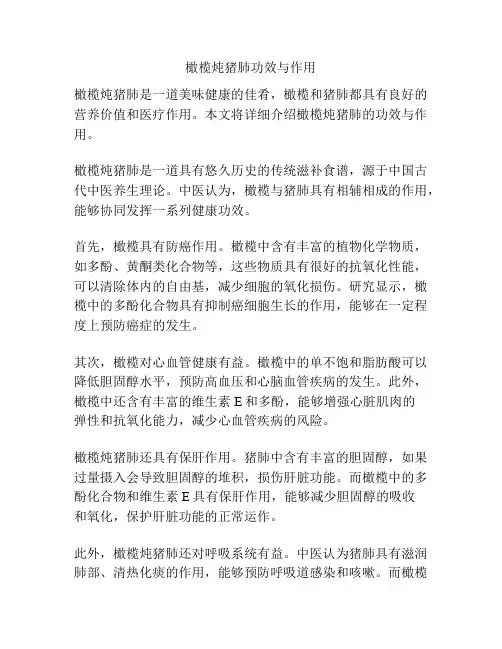 橄榄炖猪肺功效与作用

橄榄炖猪肺是一道美味健康的佳肴，橄榄和猪肺都具有良好的营养价值和医疗作用。本文将详细介绍橄榄炖猪肺的功效与作用。

橄榄炖猪肺是一道具有悠久历史的传统滋补食谱，源于中国古代中医养生理论。中医认为，橄榄与猪肺具有相辅相成的作用，能够协同发挥一系列健康功效。

首先，橄榄具有防癌作用。橄榄中含有丰富的植物化学物质，如多酚、黄酮类化合物等，这些物质具有很好的抗氧化性能，可以清除体内的自由基，减少细胞的氧化损伤。研究显示，橄榄中的多酚化合物具有抑制癌细胞生长的作用，能够在一定程度上预防癌症的发生。

其次，橄榄对心血管健康有益。橄榄中的单不饱和脂肪酸可以降低胆固醇水平，预防高血压和心脑血管疾病的发生。此外，橄榄中还含有丰富的维生素 E 和多酚，能够增强心脏肌肉的弹性和抗氧化能力，减少心血管疾病的风险。

橄榄炖猪肺还具有保肝作用。猪肺中含有丰富的胆固醇，如果过量摄入会导致胆固醇的堆积，损伤肝脏功能。而橄榄中的多酚化合物和维生素 E 具有保肝作用，能够减少胆固醇的吸收和氧化，保护肝脏功能的正常运作。

此外，橄榄炖猪肺还对呼吸系统有益。中医认为猪肺具有滋润肺部、清热化痰的作用，能够预防呼吸道感染和咳嗽。而橄榄